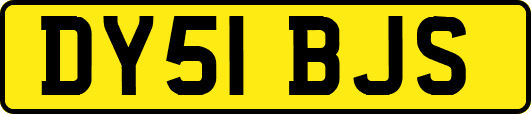 DY51 BJS